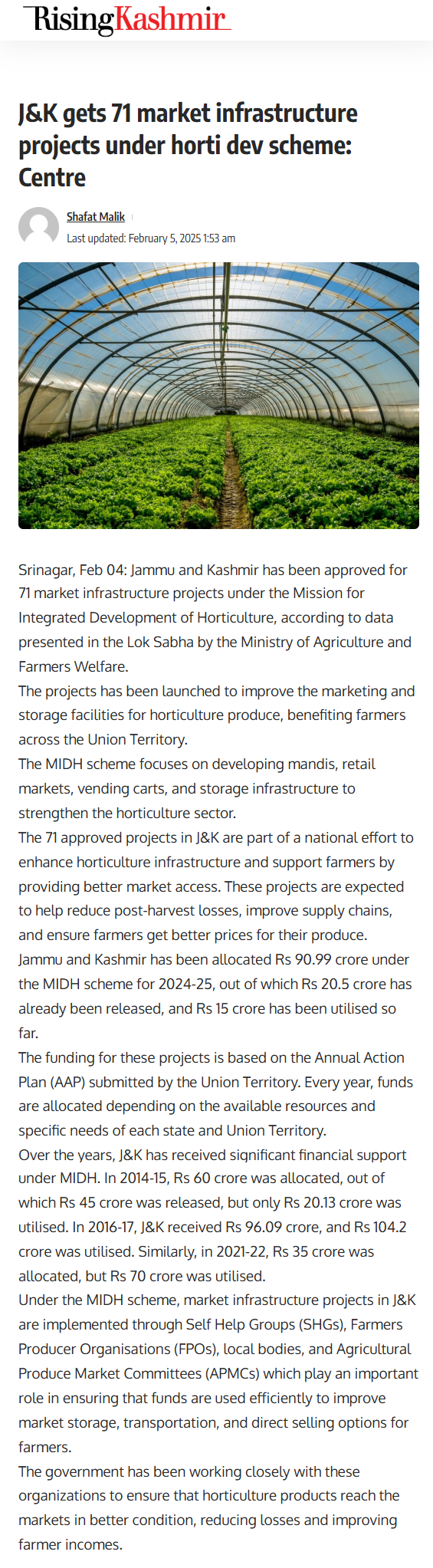 RisingKashmir

J&K gets 71 market infrastructure projects under horti dev scheme: Centre

Shafat Malik
Last updated: February 5, 2025 1:53 am

Srinagar, Feb 04: Jammu and Kashmir has been approved for 71 market infrastructure projects under the Mission for Integrated Development of Horticulture, according to data presented in the Lok Sabha by the Ministry of Agriculture and Farmers Welfare.
The projects has been launched to improve the marketing and storage facilities for horticulture produce, benefiting farmers across the Union Territory.
The MIDH scheme focuses on developing mandis, retail markets, vending carts, and storage infrastructure to strengthen the horticulture sector.
The 71 approved projects in J&K are part of a national effort to enhance horticulture infrastructure and support farmers by providing better market access. These projects are expected to help reduce post-harvest losses, improve supply chains, and ensure farmers get better prices for their produce.
Jammu and Kashmir has been allocated Rs 90.99 crore under the MIDH scheme for 2024-25, out of which Rs 20.5 crore has already been released, and Rs 15 crore has been utilised so far.
The funding for these projects is based on the Annual Action Plan (AAP) submitted by the Union Territory. Every year, funds are allocated depending on the available resources and specific needs of each state and Union Territory.
Over the years, J&K has received significant financial support under MIDH. In 2014-15, Rs 60 crore was allocated, out of which Rs 45 crore was released, but only Rs 20.13 crore was utilised. In 2016-17, J&K received Rs 96.09 crore, and Rs 104.2 crore was utilised. Similarly, in 2021-22, Rs 35 crore was allocated, but Rs 70 crore was utilised.
Under the MIDH scheme, market infrastructure projects in J&K are implemented through Self Help Groups (SHGs), Farmers Producer Organisations (FPOs), local bodies, and Agricultural Produce Market Committees (APMCs) which play an important role in ensuring that funds are used efficiently to improve market storage, transportation, and direct selling options for farmers.
The government has been working closely with these organizations to ensure that horticulture products reach the markets in better condition, reducing losses and improving farmer incomes.